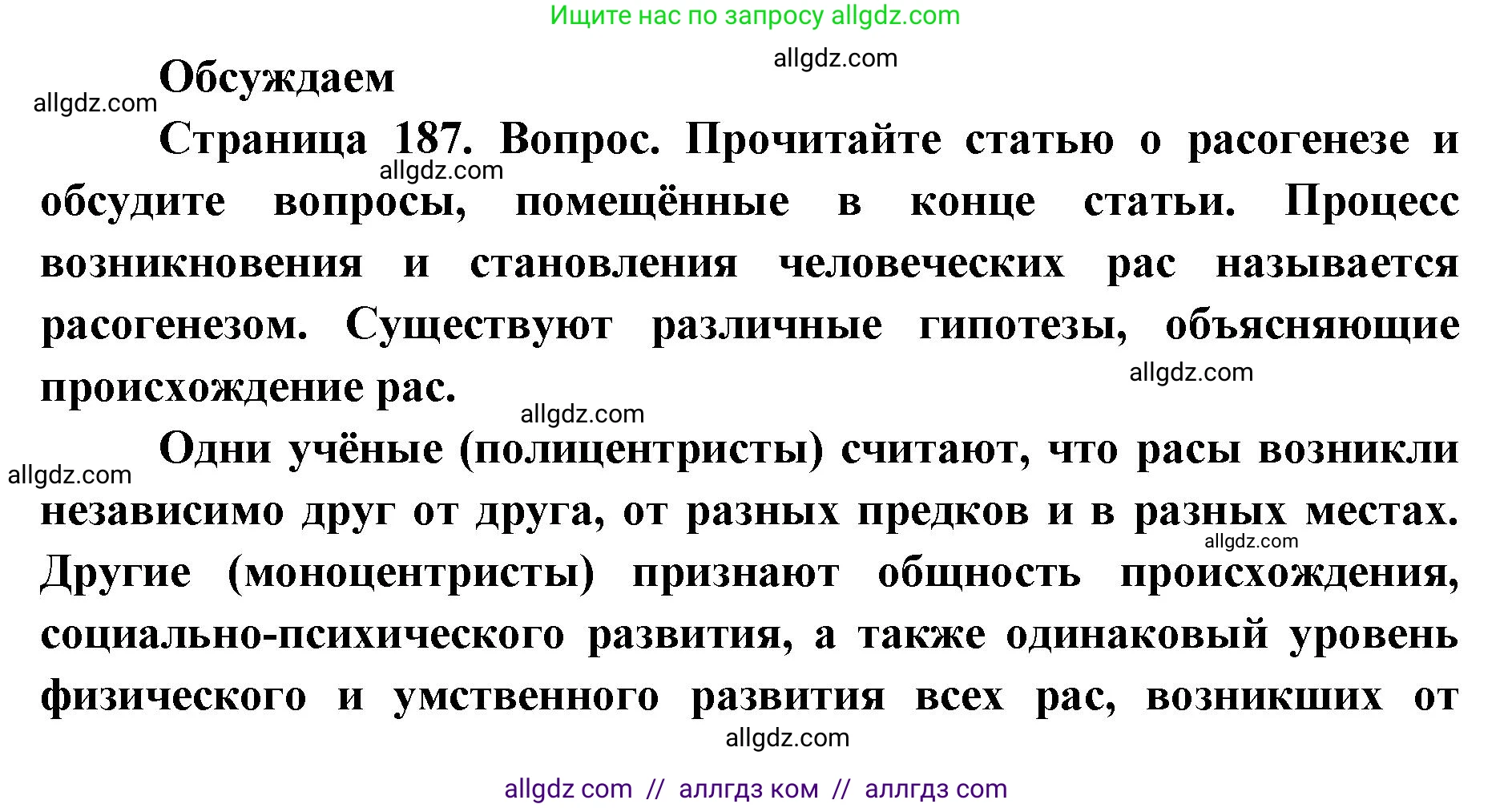 Ищите нас по запросу allgdz.com

allgdz.com

Обсуждаем

allgdz.com

Страница 187. Вопрос. Прочитайте статью о расогенезе и обсудите вопросы, помещённые в конце статьи. Процесс возникновения и становления человеческих рас называется расогенезом. Существуют различные гипотезы, объясняющие происхождение рас.

allgdz.com

allgdz.com

allgdz.com

Одни учёные (полицентристы) считают, что расы возникли независимо друг от друга, от разных предков и в разных местах. Другие (моноцентристы) признают общность происхождения, социально-психического развития, а также одинаковый уровень физического и умственного развития всех рас, возникших от

allgdz.com

allgdz.com

allgdz.com

allgdz com // аллгдз ком // аллгдз com